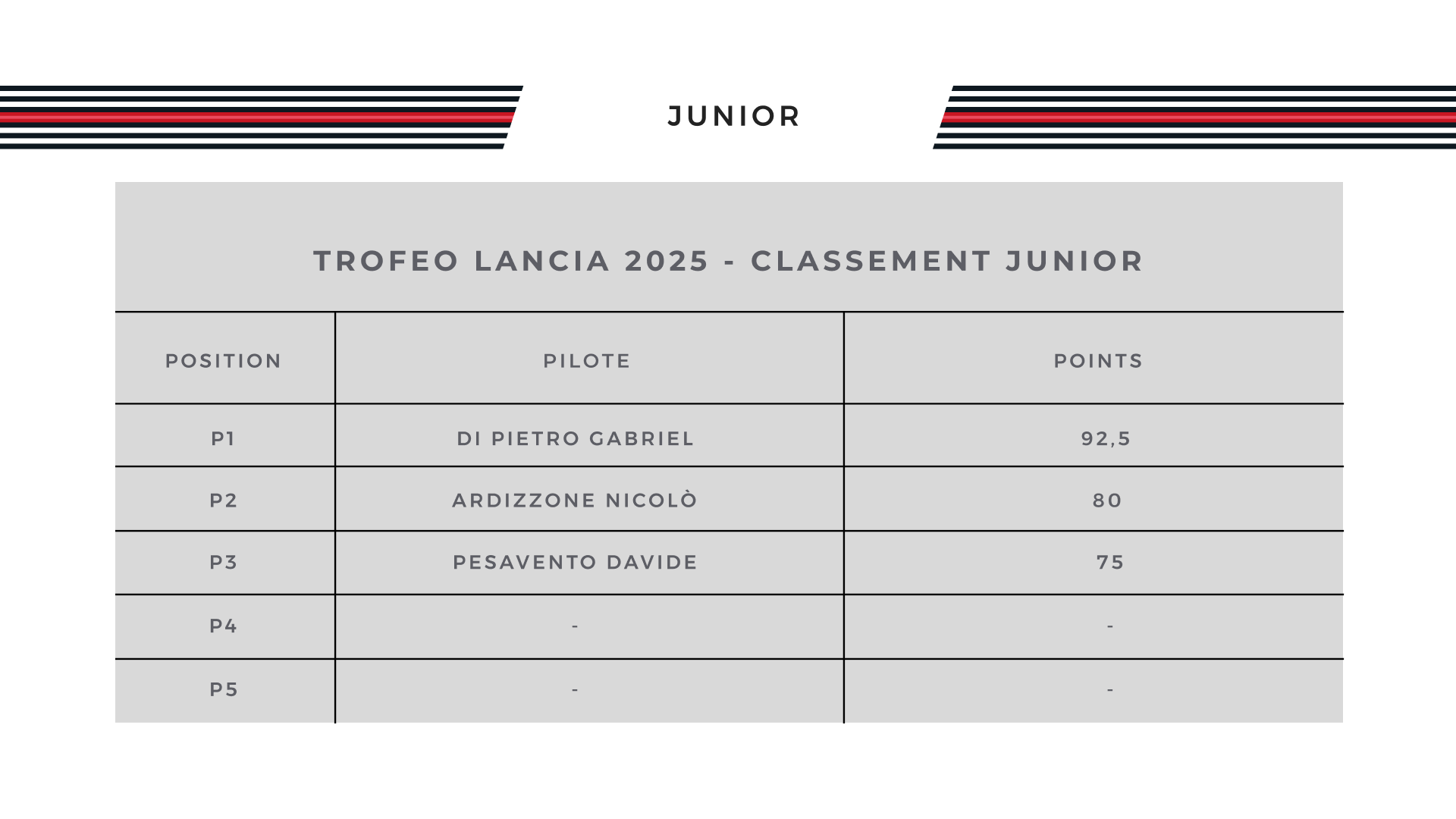 JUNIOR

TROFEO LANCIA 2025 - CLASSEMENT JUNIOR

| POSITION | PILOTE | POINTS |
|---|---|---|
| P1 | DI PIETRO GABRIEL | 92,5 |
| P2 | ARDIZZONE NICOLÒ | 80 |
| P3 | PESAVENTO DAVIDE | 75 |
| P4 | - | - |
| P5 | - | - |